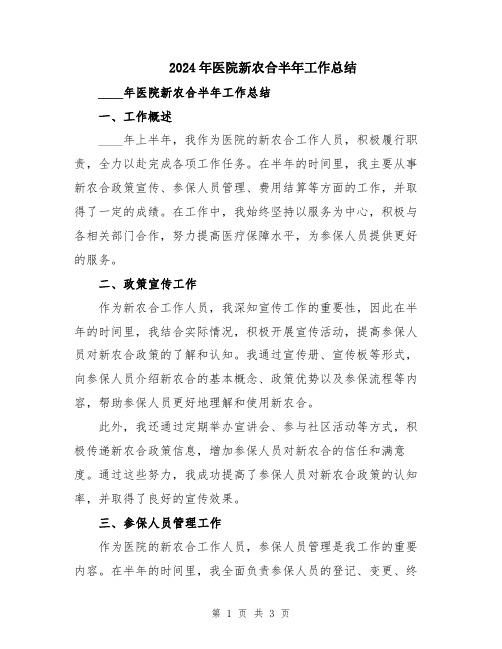 2024年医院新农合半年工作总结

____年医院新农合半年工作总结

一、工作概述

____年上半年，我作为医院的新农合工作人员，积极履行职责，全力以赴完成各项工作任务。在半年的时间里，我主要从事新农合政策宣传、参保人员管理、费用结算等方面的工作，并取得了一定的成绩。在工作中，我始终坚持以服务为中心，积极与各相关部门合作，努力提高医疗保障水平，为参保人员提供更好的服务。

二、政策宣传工作

作为新农合工作人员，我深知宣传工作的重要性，因此在半年的时间里，我结合实际情况，积极开展宣传活动，提高参保人员对新农合政策的了解和认知。我通过宣传册、宣传板等形式，向参保人员介绍新农合的基本概念、政策优势以及参保流程等内容，帮助参保人员更好地理解和使用新农合。

此外，我还通过定期举办宣讲会、参与社区活动等方式，积极传递新农合政策信息，增加参保人员对新农合的信任和满意度。通过这些努力，我成功提高了参保人员对新农合政策的认知率，并取得了良好的宣传效果。

三、参保人员管理工作

作为医院的新农合工作人员，参保人员管理是我工作的重要内容。在半年的时间里，我全面负责参保人员的登记、变更、终

第 1 页 共 3 页